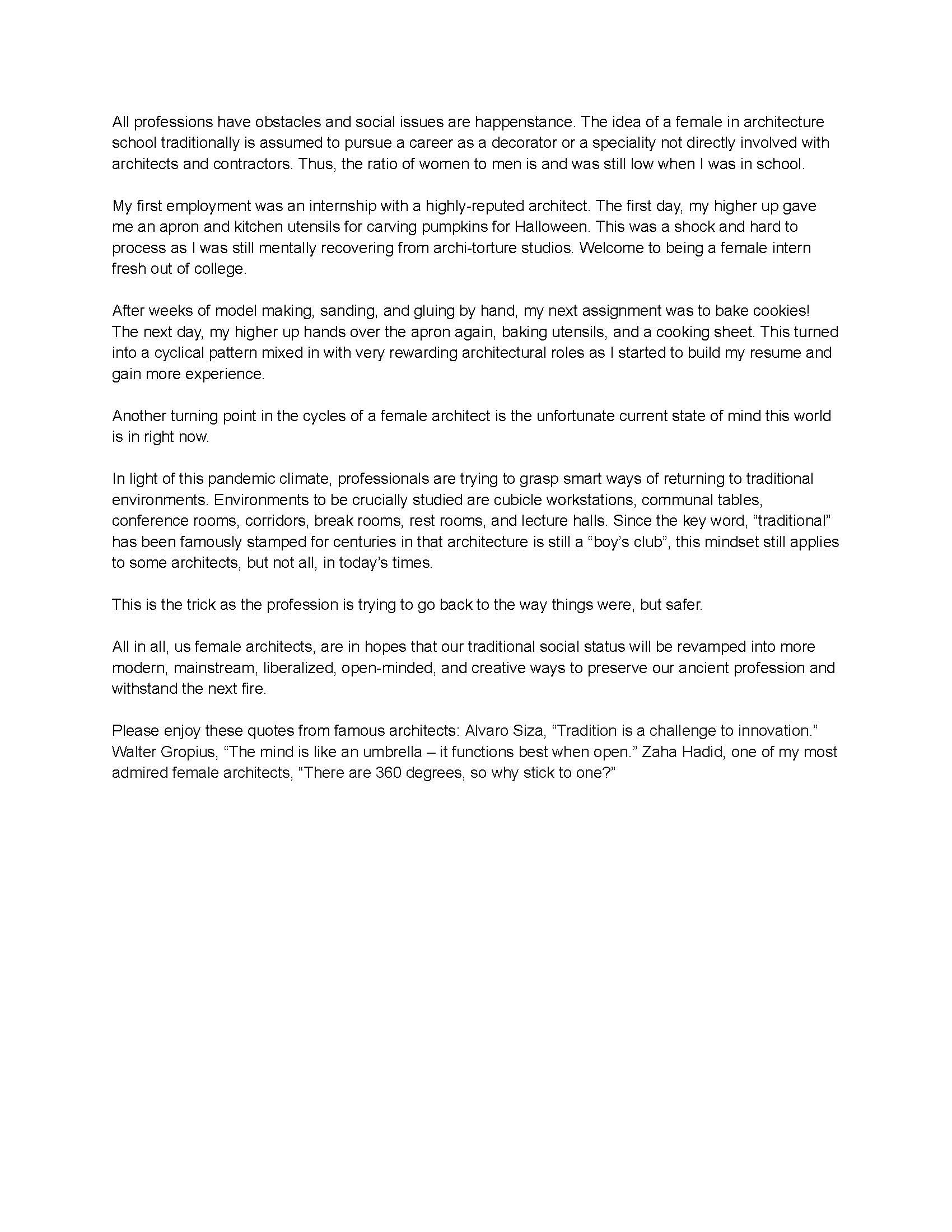 All professions have obstacles and social issues are happenstance. The idea of a female in architecture school traditionally is assumed to pursue a career as a decorator or a speciality not directly involved with architects and contractors. Thus, the ratio of women to men is and was still low when I was in school.

My first employment was an internship with a highly-reputed architect. The first day, my higher up gave me an apron and kitchen utensils for carving pumpkins for Halloween. This was a shock and hard to process as I was still mentally recovering from archi-torture studios. Welcome to being a female intern fresh out of college.

After weeks of model making, sanding, and gluing by hand, my next assignment was to bake cookies! The next day, my higher up hands over the apron again, baking utensils, and a cooking sheet. This turned into a cyclical pattern mixed in with very rewarding architectural roles as I started to build my resume and gain more experience.

Another turning point in the cycles of a female architect is the unfortunate current state of mind this world is in right now.

In light of this pandemic climate, professionals are trying to grasp smart ways of returning to traditional environments. Environments to be crucially studied are cubicle workstations, communal tables, conference rooms, corridors, break rooms, rest rooms, and lecture halls. Since the key word, “traditional” has been famously stamped for centuries in that architecture is still a “boy’s club”, this mindset still applies to some architects, but not all, in today’s times.

This is the trick as the profession is trying to go back to the way things were, but safer.

All in all, us female architects, are in hopes that our traditional social status will be revamped into more modern, mainstream, liberalized, open-minded, and creative ways to preserve our ancient profession and withstand the next fire.

Please enjoy these quotes from famous architects: Alvaro Siza, “Tradition is a challenge to innovation.” Walter Gropius, “The mind is like an umbrella – it functions best when open.” Zaha Hadid, one of my most admired female architects, “There are 360 degrees, so why stick to one?”